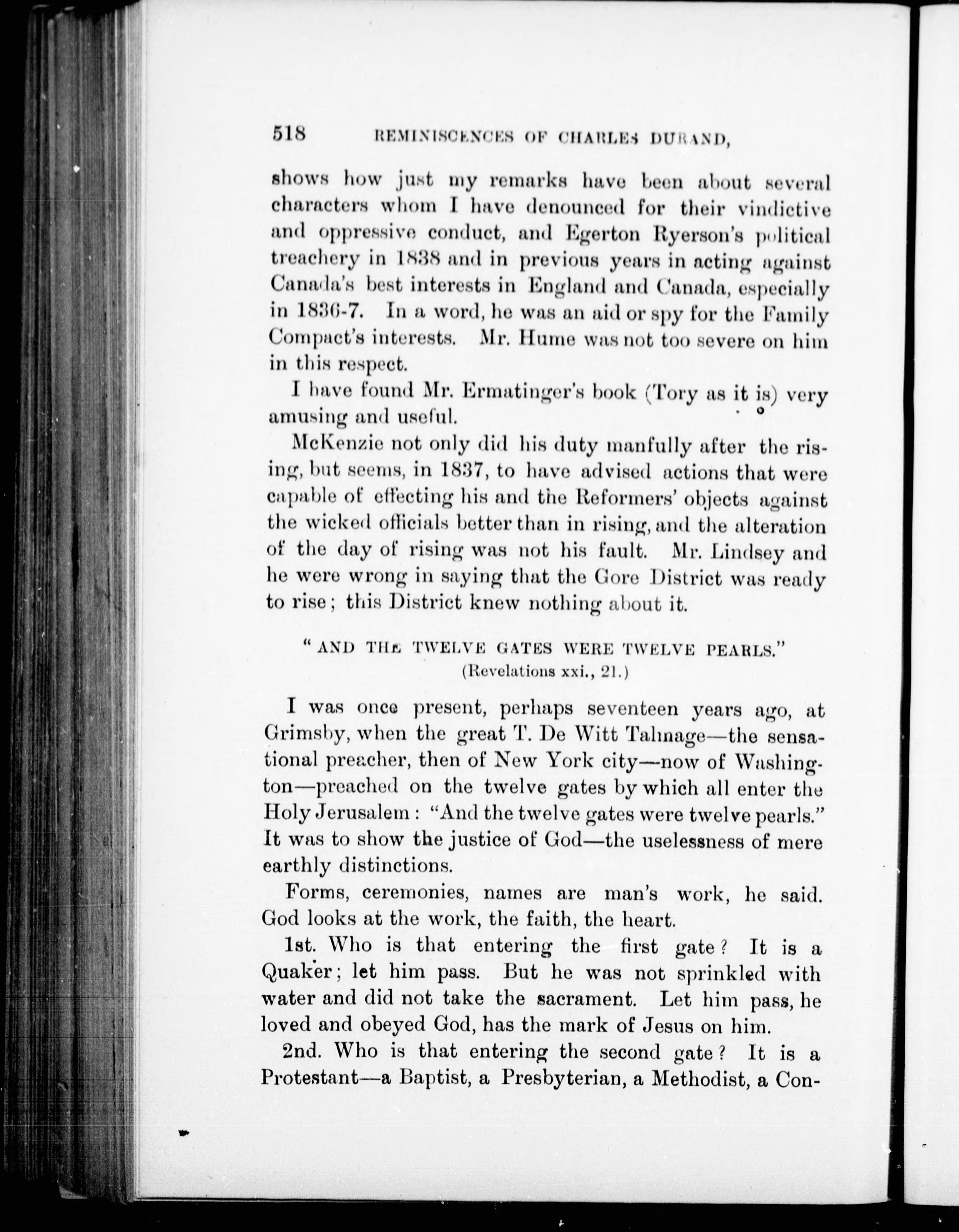 518 REMINISCENCES OF CHARLES DURAND,

shows how just my remarks have been about several characters whom I have denounced for their vindictive and oppressive conduct, and Egerton Ryerson's political treachery in 1838 and in previous years in acting against Canada's best interests in England and Canada, especially in 1836-7. In a word, he was an aid or spy for the Family Compact's interests. Mr. Hume was not too severe on him in this respect.

I have found Mr. Ermatinger's book (Tory as it is) very amusing and useful.

McKenzie not only did his duty manfully after the rising, but seems, in 1837, to have advised actions that were capable of effecting his and the Reformers' objects against the wicked officials better than in rising, and the alteration of the day of rising was not his fault. Mr. Lindsey and he were wrong in saying that the Gore District was ready to rise; this District knew nothing about it.

"AND THE TWELVE GATES WERE TWELVE PEARLS."
(Revelations xxi., 21.)

I was once present, perhaps seventeen years ago, at Grimsby, when the great T. De Witt Talmage—the sensational preacher, then of New York city—now of Washington—preached on the twelve gates by which all enter the Holy Jerusalem: "And the twelve gates were twelve pearls." It was to show the justice of God—the uselessness of mere earthly distinctions.

Forms, ceremonies, names are man's work, he said. God looks at the work, the faith, the heart.

1st. Who is that entering the first gate? It is a Quaker; let him pass. But he was not sprinkled with water and did not take the sacrament. Let him pass, he loved and obeyed God, has the mark of Jesus on him.

2nd. Who is that entering the second gate? It is a Protestant—a Baptist, a Presbyterian, a Methodist, a Con-